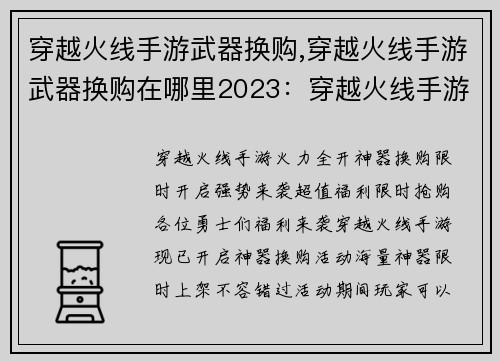 穿越火线手游武器换购,穿越火线手游武器换购在哪里2023：穿越火线手游

穿越火线手游火力全开神器换购限时开启强势来袭超值福利限时抢购各位勇士们福利来袭穿越火线手游现已开启神器换购活动海量神器限时上架不容错过活动期间玩家可以